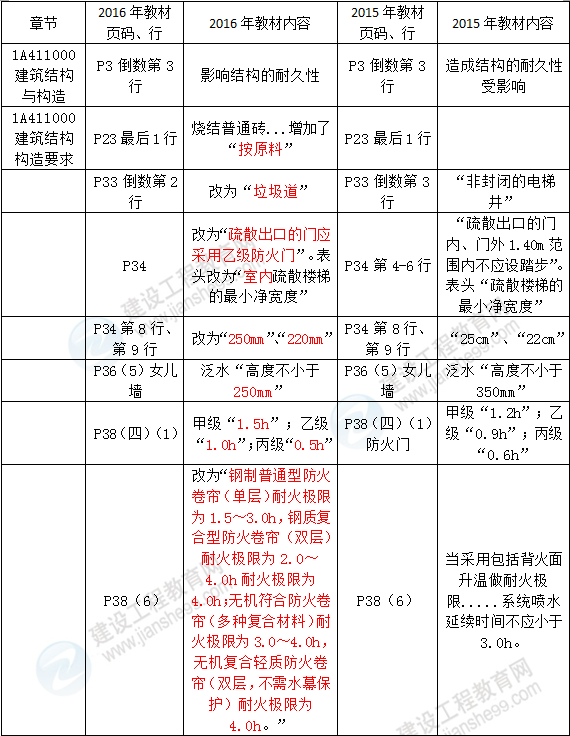 | 章节 | 2016 年教材页码、行 | 2016 年教材内容 | 2015 年教材页码、行 | 2015 年教材内容 |
|---|---|---|---|---|
| 1A411000 建筑结构与构造 | P3 倒数第 3 行 | 影响结构的耐久性 | P3 倒数第 3 行 | 造成结构的耐久性受影响 |
| 1A411000 建筑结构构造要求 | P23 最后 1 行 | 烧结普通砖...增加了“按原料” | P23 最后 1 行 | |
| | P33 倒数第 2 行 | 改为“垃圾道” | P33 倒数第 3 行 | “非封闭的电梯井” |
| | P34 | 改为“疏散出口的门应采用乙级防火门”。表头改为“室内疏散楼梯的最小净宽度” | P34 第 4-6 行 | “疏散出口的门内、门外 1.40m 范围内不应设踏步”。表头“疏散楼梯的最小净宽度” |
| | P34 第 8 行、第 9 行 | 改为“250mm”、“220mm” | P34 第 8 行、第 9 行 | “25cm”、“22cm” |
| | P36（5）女儿墙 | 泛水“高度不小于 250mm” | P36（5）女儿墙 | 泛水“高度不小于 350mm” |
| | P38（四）（1） | 甲级“1.5h”；乙级“1.0h”；丙级“0.5h” | P38（四）（1）防火门 | 甲级“1.2h”；乙级“0.9h”；丙级“0.6h” |
| | P38（6） | 改为“钢制普通型防火卷帘（单层）耐火极限为 1.5～3.0h，钢质复合型防火卷帘（双层）耐火极限为 2.0～4.0h 耐火极限为 4.0h；无机符合防火卷帘（多种复合材料）耐火极限为 3.0～4.0h，无机复合轻质防火卷帘（双层，不需水幕保护）耐火极限为 4.0h。” | P38（6） | 当采用包括背火面升温做耐火极限.....系统喷水延续时间不应小于 3.0h。 |

建设工程教育网
www.jianshe99.com